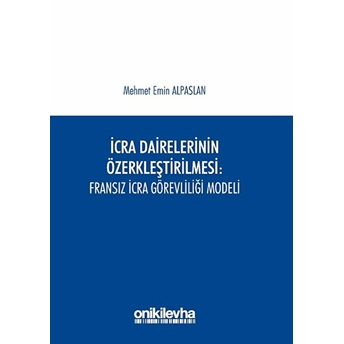 Mehmet Emin ALPASLAN

İCRA DAİRELERİNİN ÖZERKLEŞTİRİLMESİ: FRANSIZ İCRA GÖREVLİLİĞİ MODELİ

onikilevha